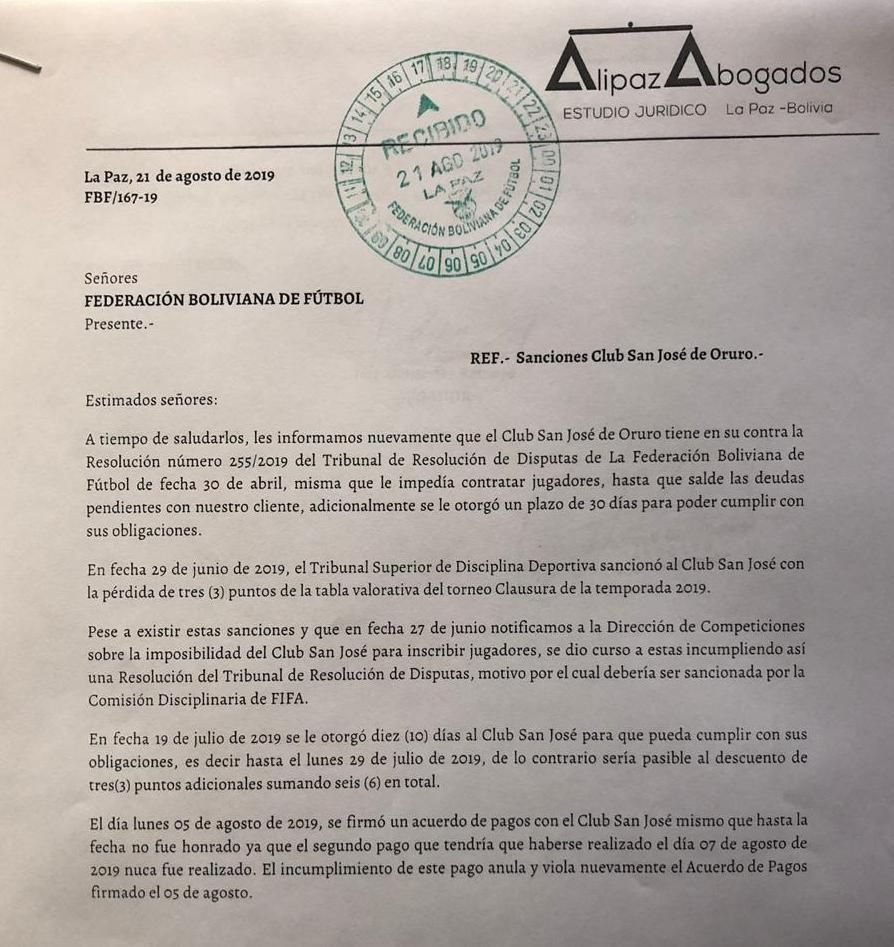 Alipaz Abogados
ESTUDIO JURIDICO La Paz -Bolivia

RECIBIDO
21 AGO 2019
LA PAZ
FEDERACIÓN BOLIVIANA DE FÚTBOL

La Paz, 21 de agosto de 2019
FBF/167-19

Señores
FEDERACIÓN BOLIVIANA DE FÚTBOL
Presente.-

REF.- Sanciones Club San José de Oruro.-

Estimados señores:

A tiempo de saludarlos, les informamos nuevamente que el Club San José de Oruro tiene en su contra la Resolución número 255/2019 del Tribunal de Resolución de Disputas de La Federación Boliviana de Fútbol de fecha 30 de abril, misma que le impedía contratar jugadores, hasta que salde las deudas pendientes con nuestro cliente, adicionalmente se le otorgó un plazo de 30 días para poder cumplir con sus obligaciones.

En fecha 29 de junio de 2019, el Tribunal Superior de Disciplina Deportiva sancionó al Club San José con la pérdida de tres (3) puntos de la tabla valorativa del torneo Clausura de la temporada 2019.

Pese a existir estas sanciones y que en fecha 27 de junio notificamos a la Dirección de Competiciones sobre la imposibilidad del Club San José para inscribir jugadores, se dio curso a estas incumpliendo así una Resolución del Tribunal de Resolución de Disputas, motivo por el cual debería ser sancionada por la Comisión Disciplinaria de FIFA.

En fecha 19 de julio de 2019 se le otorgó diez (10) días al Club San José para que pueda cumplir con sus obligaciones, es decir hasta el lunes 29 de julio de 2019, de lo contrario sería pasible al descuento de tres(3) puntos adicionales sumando seis (6) en total.

El día lunes 05 de agosto de 2019, se firmó un acuerdo de pagos con el Club San José mismo que hasta la fecha no fue honrado ya que el segundo pago que tendría que haberse realizado el día 07 de agosto de 2019 nuca fue realizado. El incumplimiento de este pago anula y viola nuevamente el Acuerdo de Pagos firmado el 05 de agosto.